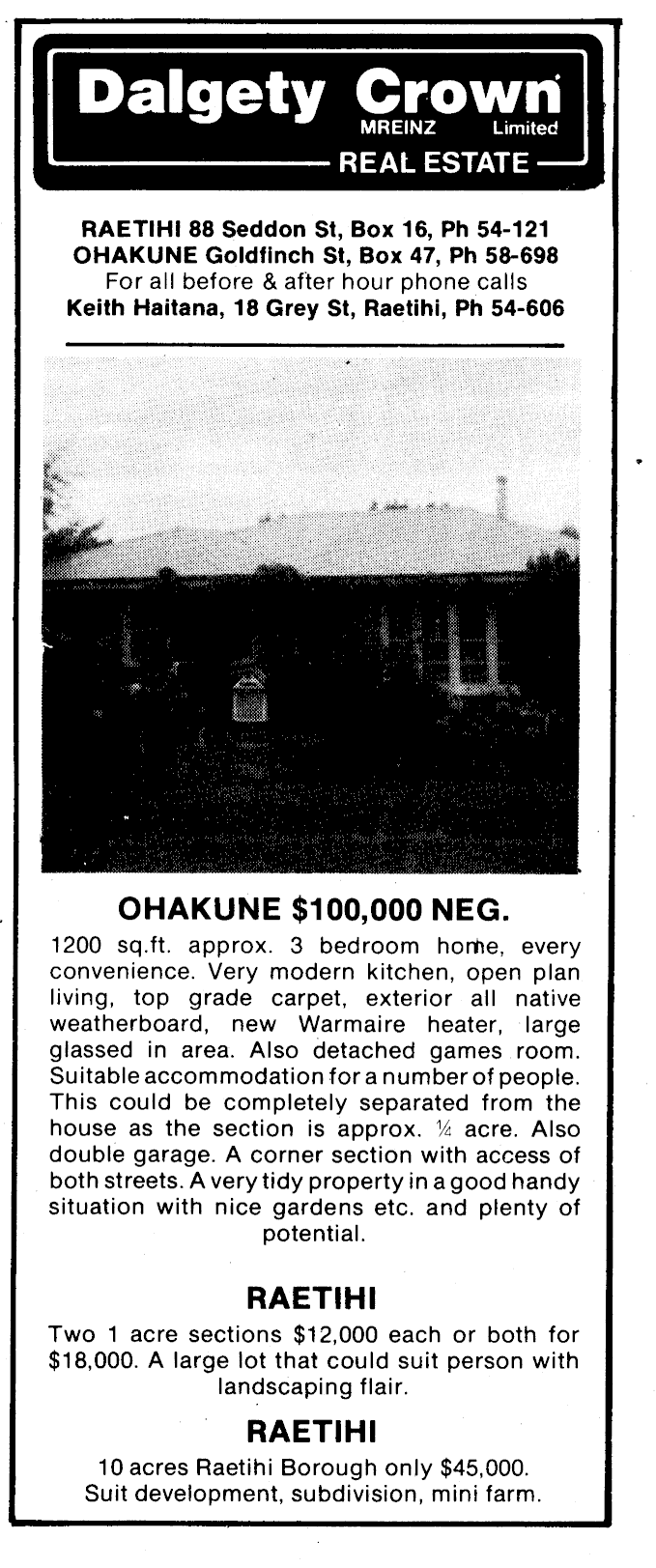 Dalgety Crown
MREINZ Limited
REAL ESTATE

RAETIHI 88 Seddon St, Box 16, Ph 54-121
OHAKUNE Goldfinch St, Box 47, Ph 58-698
For all before & after hour phone calls
Keith Haitana, 18 Grey St, Raetihi, Ph 54-606

OHAKUNE $100,000 NEG.

1200 sq.ft. approx. 3 bedroom home, every convenience. Very modern kitchen, open plan living, top grade carpet, exterior all native weatherboard, new Warmaire heater, large glassed in area. Also detached games room. Suitable accommodation for a number of people. This could be completely separated from the house as the section is approx. ¼ acre. Also double garage. A corner section with access of both streets. A very tidy property in a good handy situation with nice gardens etc. and plenty of potential.

RAETIHI

Two 1 acre sections $12,000 each or both for $18,000. A large lot that could suit person with landscaping flair.

RAETIHI

10 acres Raetihi Borough only $45,000. Suit development, subdivision, mini farm.